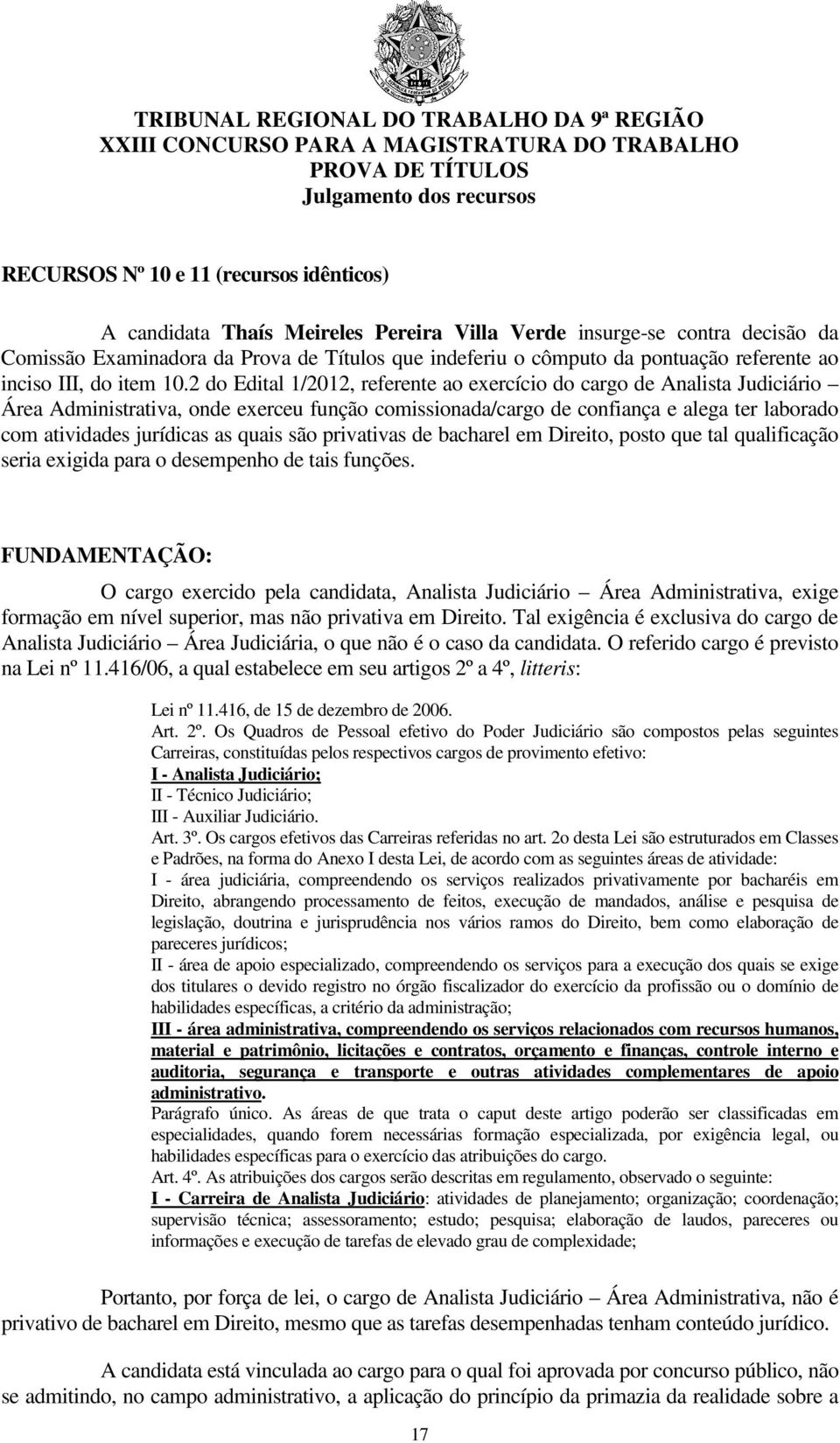 TRIBUNAL REGIONAL DO TRABALHO DA 9ª REGIÃO
XXIII CONCURSO PARA A MAGISTRATURA DO TRABALHO
PROVA DE TÍTULOS
Julgamento dos recursos

RECURSOS Nº 10 e 11 (recursos idênticos)

A candidata Thaís Meireles Pereira Villa Verde insurge-se contra decisão da Comissão Examinadora da Prova de Títulos que indeferiu o cômputo da pontuação referente ao inciso III, do item 10.2 do Edital 1/2012, referente ao exercício do cargo de Analista Judiciário – Área Administrativa, onde exerceu função comissionada/cargo de confiança e alega ter laborado com atividades jurídicas as quais são privativas de bacharel em Direito, posto que tal qualificação seria exigida para o desempenho de tais funções.

FUNDAMENTAÇÃO:

O cargo exercido pela candidata, Analista Judiciário – Área Administrativa, exige formação em nível superior, mas não privativa em Direito. Tal exigência é exclusiva do cargo de Analista Judiciário – Área Judiciária, o que não é o caso da candidata. O referido cargo é previsto na Lei nº 11.416/06, a qual estabelece em seu artigos 2º a 4º, litteris:

Lei nº 11.416, de 15 de dezembro de 2006.
Art. 2º. Os Quadros de Pessoal efetivo do Poder Judiciário são compostos pelas seguintes Carreiras, constituídas pelos respectivos cargos de provimento efetivo:
I - Analista Judiciário;
II - Técnico Judiciário;
III - Auxiliar Judiciário.
Art. 3º. Os cargos efetivos das Carreiras referidas no art. 2o desta Lei são estruturados em Classes e Padrões, na forma do Anexo I desta Lei, de acordo com as seguintes áreas de atividade:
I - área judiciária, compreendendo os serviços realizados privativamente por bacharéis em Direito, abrangendo processamento de feitos, execução de mandados, análise e pesquisa de legislação, doutrina e jurisprudência nos vários ramos do Direito, bem como elaboração de pareceres jurídicos;
II - área de apoio especializado, compreendendo os serviços para a execução dos quais se exige dos titulares o devido registro no órgão fiscalizador do exercício da profissão ou o domínio de habilidades específicas, a critério da administração;
III - área administrativa, compreendendo os serviços relacionados com recursos humanos, material e patrimônio, licitações e contratos, orçamento e finanças, controle interno e auditoria, segurança e transporte e outras atividades complementares de apoio administrativo.
Parágrafo único. As áreas de que trata o caput deste artigo poderão ser classificadas em especialidades, quando forem necessárias formação especializada, por exigência legal, ou habilidades específicas para o exercício das atribuições do cargo.
Art. 4º. As atribuições dos cargos serão descritas em regulamento, observado o seguinte:
I - Carreira de Analista Judiciário: atividades de planejamento; organização; coordenação; supervisão técnica; assessoramento; estudo; pesquisa; elaboração de laudos, pareceres ou informações e execução de tarefas de elevado grau de complexidade;

Portanto, por força de lei, o cargo de Analista Judiciário – Área Administrativa, não é privativo de bacharel em Direito, mesmo que as tarefas desempenhadas tenham conteúdo jurídico.

A candidata está vinculada ao cargo para o qual foi aprovada por concurso público, não se admitindo, no campo administrativo, a aplicação do princípio da primazia da realidade sobre a

17